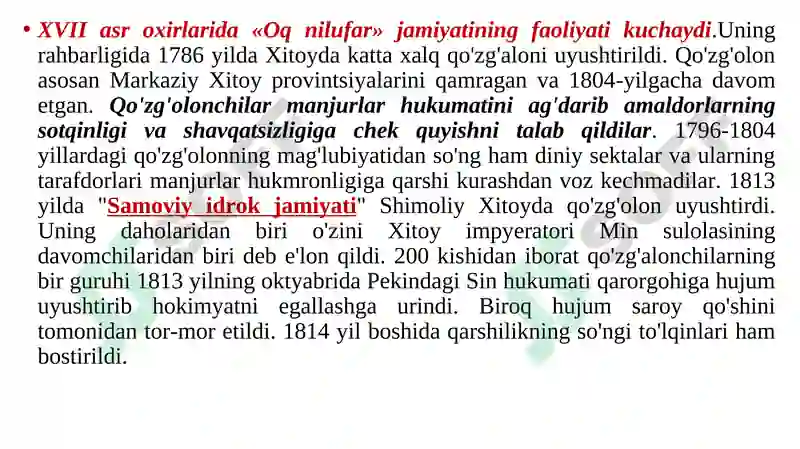 • XVII asr oxirlarida «Oq nilufar» jamiyatining faoliyati kuchaydi.Uning rahbarligida 1786 yilda Xitoyda katta xalq qo'zg'aloni uyushtirildi. Qo'zg'olon asosan Markaziy Xitoy provintsiyalarini qamragan va 1804-yilgacha davom etgan. Qo'zg'olonchilar manjurlar hukumatini ag'darib amaldorlarning sotqinligi va shavqatsizligiga chek quyishni talab qildilar. 1796-1804 yillardagi qo'zg'olonning mag'lubiyatidan so'ng ham diniy sektalar va ularning tarafdorlari manjurlar hukmronligiga qarshi kurashdan voz kechmadilar. 1813 yilda "Samoviy idrok jamiyati" Shimoliy Xitoyda qo'zg'olon uyushtirdi. Uning daholaridan biri o'zini Xitoy impyeratori Min sulolasining davomchilaridan biri deb e'lon qildi. 200 kishidan iborat qo'zg'alonchilarning bir guruhi 1813 yilning oktyabrida Pekindagi Sin hukumati qarorgohiga hujum uyushtirib hokimyatni egallashga urindi. Biroq hujum saroy qo'shini tomonidan tor-mor etildi. 1814 yil boshida qarshilikning so'ngi to'lqinlari ham bostirildi.